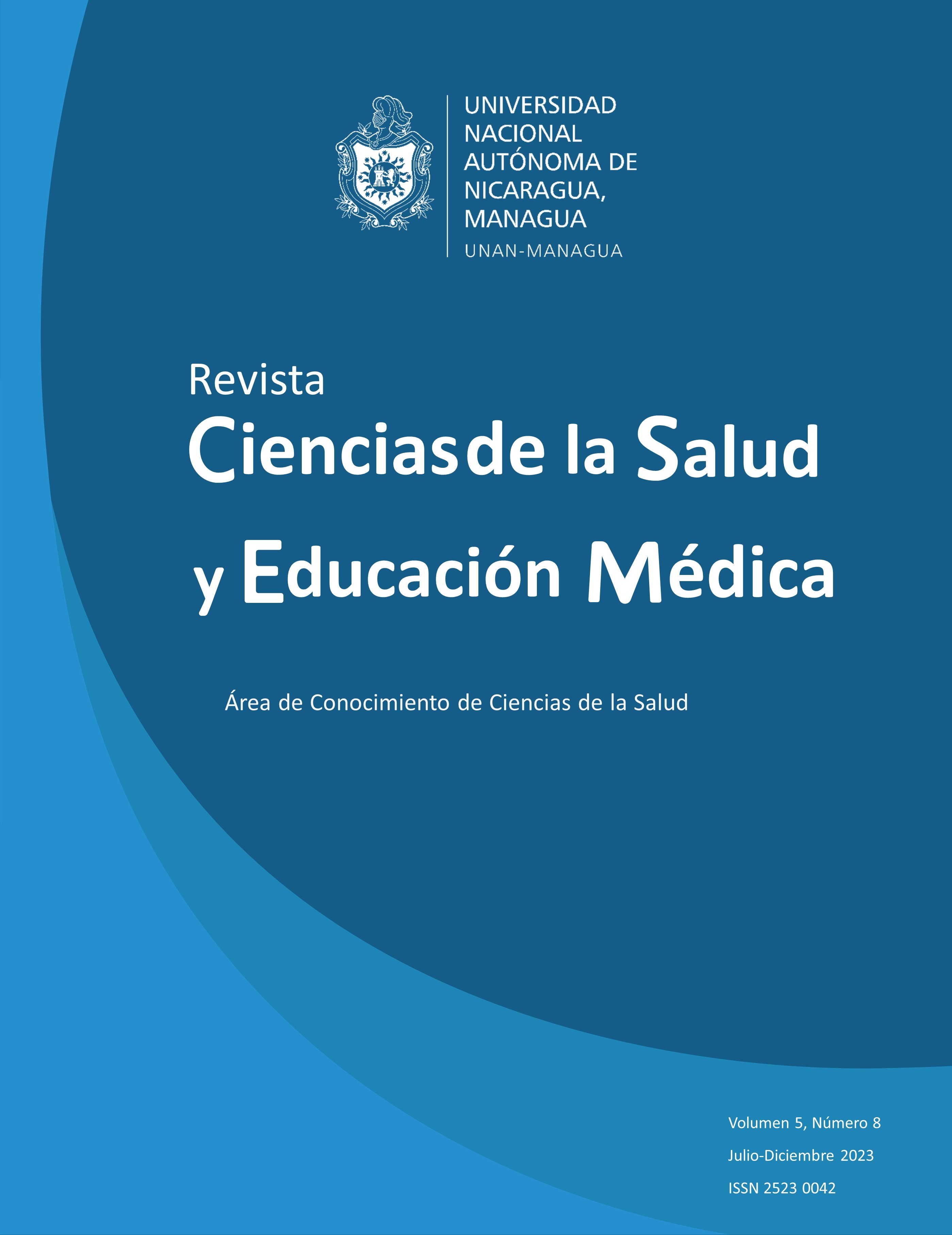 UNIVERSIDAD NACIONAL AUTÓNOMA DE NICARAGUA, MANAGUA
UNAN-MANAGUA

Revista
Ciencias de la Salud
y Educación Médica

Área de Conocimiento de Ciencias de la Salud

Volumen 5, Número 8
Julio-Diciembre 2023
ISSN 2523 0042